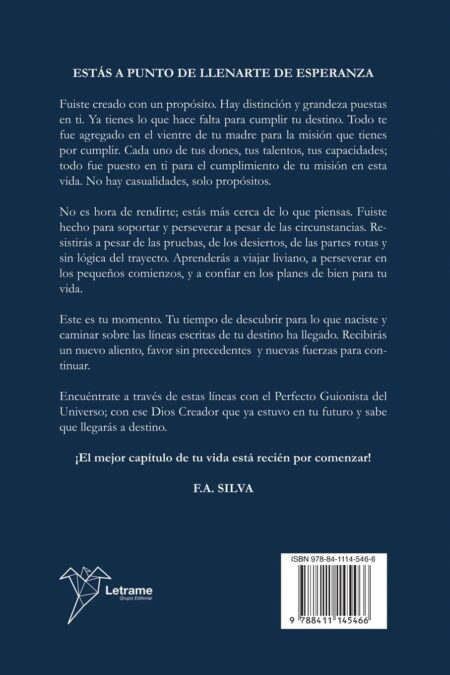 ESTÁS A PUNTO DE LLENARTE DE ESPERANZA

Fuiste creado con un propósito. Hay distinción y grandeza puestas en ti. Ya tienes lo que hace falta para cumplir tu destino. Todo te fue agregado en el vientre de tu madre para la misión que tienes por cumplir. Cada uno de tus dones, tus talentos, tus capacidades; todo fue puesto en ti para el cumplimiento de tu misión en esta vida. No hay casualidades, solo propósitos.

No es hora de rendirte; estás más cerca de lo que piensas. Fuiste hecho para soportar y perseverar a pesar de las circunstancias. Resistirás a pesar de las pruebas, de los desiertos, de las partes rotas y sin lógica del trayecto. Aprenderás a viajar liviano, a perseverar en los pequeños comienzos, y a confiar en los planes de bien para tu vida.

Este es tu momento. Tu tiempo de descubrir para lo que naciste y caminar sobre las líneas escritas de tu destino ha llegado. Recibirás un nuevo aliento, favor sin precedentes y nuevas fuerzas para continuar.

Encuéntrate a través de estas líneas con el Perfecto Guionista del Universo; con ese Dios Creador que ya estuvo en tu futuro y sabe que llegarás a destino.

¡El mejor capítulo de tu vida está recién por comenzar!

F.A. SILVA

Letrame
Grupo Editorial

ISBN 978-84-1114-546-6

9 788411 145466